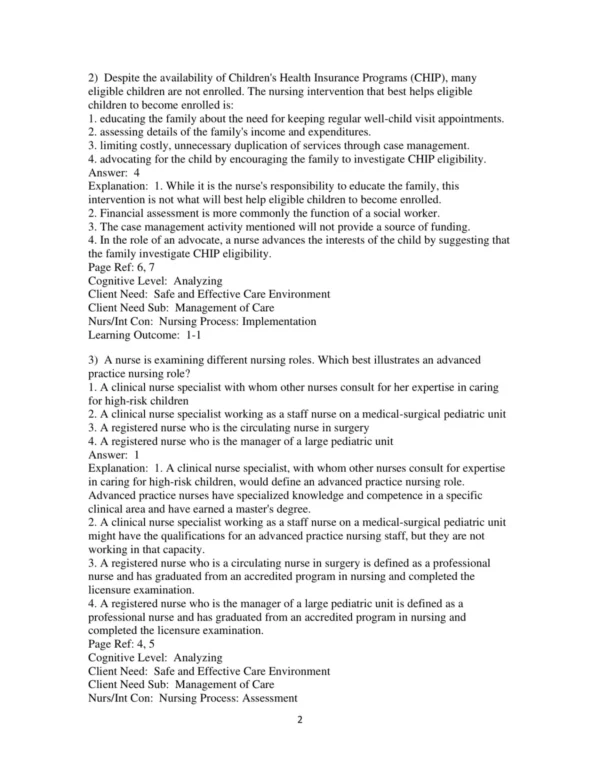 2) Despite the availability of Children's Health Insurance Programs (CHIP), many eligible children are not enrolled. The nursing intervention that best helps eligible children to become enrolled is:
1. educating the family about the need for keeping regular well-child visit appointments.
2. assessing details of the family's income and expenditures.
3. limiting costly, unnecessary duplication of services through case management.
4. advocating for the child by encouraging the family to investigate CHIP eligibility.
Answer: 4
Explanation: 1. While it is the nurse's responsibility to educate the family, this intervention is not what will best help eligible children to become enrolled.
2. Financial assessment is more commonly the function of a social worker.
3. The case management activity mentioned will not provide a source of funding.
4. In the role of an advocate, a nurse advances the interests of the child by suggesting that the family investigate CHIP eligibility.
Page Ref: 6, 7
Cognitive Level: Analyzing
Client Need: Safe and Effective Care Environment
Client Need Sub: Management of Care
Nurs/Int Con: Nursing Process: Implementation
Learning Outcome: 1-1

3) A nurse is examining different nursing roles. Which best illustrates an advanced practice nursing role?
1. A clinical nurse specialist with whom other nurses consult for her expertise in caring for high-risk children
2. A clinical nurse specialist working as a staff nurse on a medical-surgical pediatric unit
3. A registered nurse who is the circulating nurse in surgery
4. A registered nurse who is the manager of a large pediatric unit
Answer: 1
Explanation: 1. A clinical nurse specialist, with whom other nurses consult for expertise in caring for high-risk children, would define an advanced practice nursing role. Advanced practice nurses have specialized knowledge and competence in a specific clinical area and have earned a master's degree.
2. A clinical nurse specialist working as a staff nurse on a medical-surgical pediatric unit might have the qualifications for an advanced practice nursing staff, but they are not working in that capacity.
3. A registered nurse who is a circulating nurse in surgery is defined as a professional nurse and has graduated from an accredited program in nursing and completed the licensure examination.
4. A registered nurse who is the manager of a large pediatric unit is defined as a professional nurse and has graduated from an accredited program in nursing and completed the licensure examination.
Page Ref: 4, 5
Cognitive Level: Analyzing
Client Need: Safe and Effective Care Environment
Client Need Sub: Management of Care
Nurs/Int Con: Nursing Process: Assessment

2